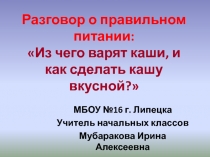 Разговор о правильном питании:
«Из чего варят каши, и как сделать кашу вкусной?»

МБОУ №16 г. Липецка
Учитель начальных классов
Мубаракова Ирина Алексеевна